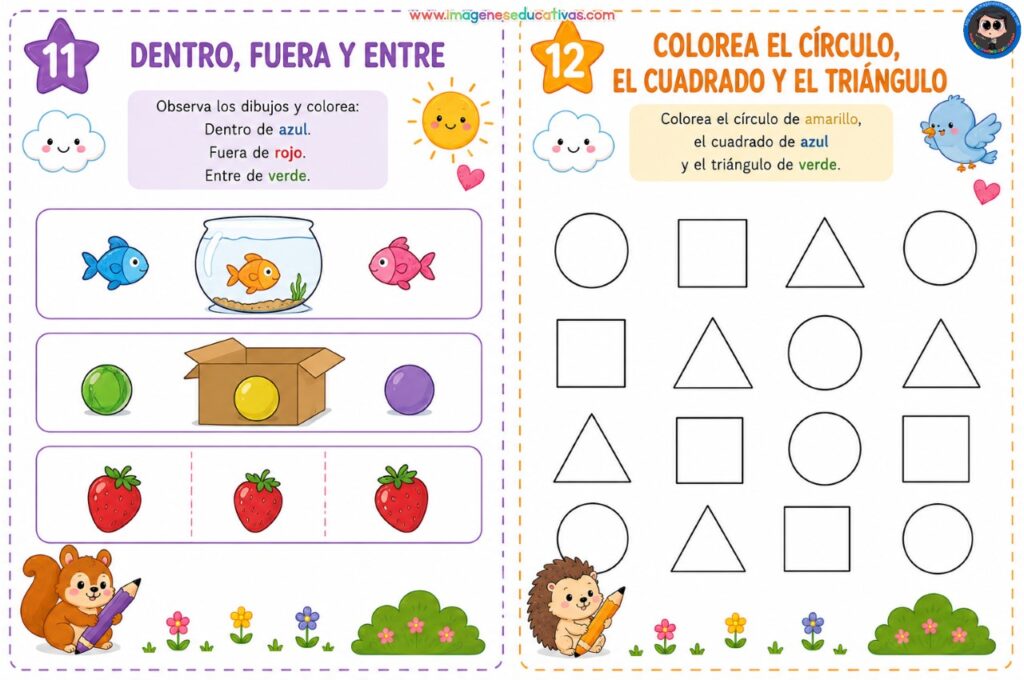 www.imageneseducativas.com

11

DENTRO, FUERA Y ENTRE

Observa los dibujos y colorea:
Dentro de azul.
Fuera de rojo.
Entre de verde.

12

COLOREA EL CÍRCULO, EL CUADRADO Y EL TRIÁNGULO

Colorea el círculo de amarillo,
el cuadrado de azul
y el triángulo de verde.